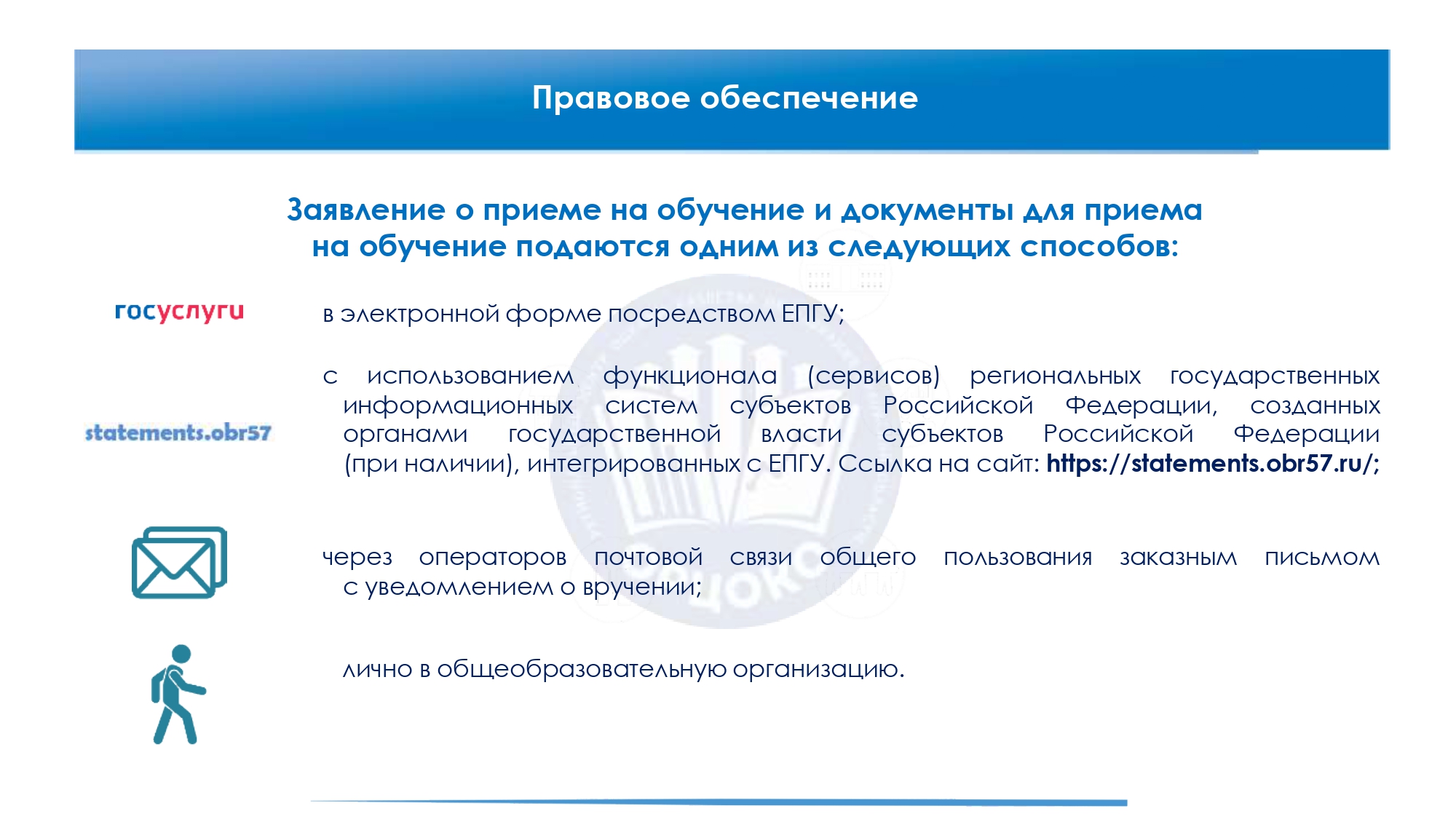 Правовое обеспечение

Заявление о приеме на обучение и документы для приема на обучение подаются одним из следующих способов:

госуслуги

в электронной форме посредством ЕПГУ;

statements.obr57

с использованием функционала (сервисов) региональных государственных информационных систем субъектов Российской Федерации, созданных органами государственной власти субъектов Российской Федерации (при наличии), интегрированных с ЕПГУ. Ссылка на сайт: https://statements.obr57.ru/;

через операторов почтовой связи общего пользования заказным письмом с уведомлением о вручении;

лично в общеобразовательную организацию.